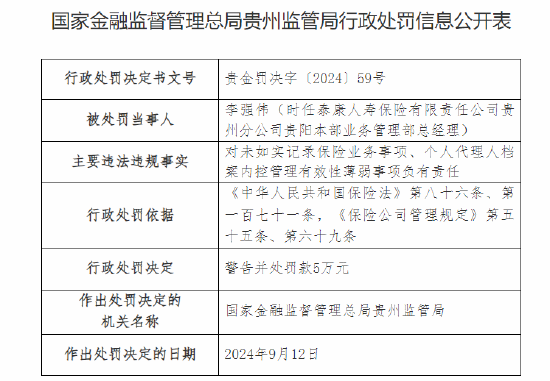 国家金融监督管理总局贵州监管局行政处罚信息公开表

| 行政处罚决定书文号 | 贵金罚决字〔2024〕59号 |
|---|---|
| 被处罚当事人 | 李强伟（时任泰康人寿保险有限责任公司贵州分公司贵阳本部业务管理部总经理） |
| 主要违法违规事实 | 对未如实记录保险业务事项、个人代理人档案内控管理有效性薄弱事项负有责任 |
| 行政处罚依据 | 《中华人民共和国保险法》第八十六条、第一百七十一条，《保险公司管理规定》第五十五条、第六十九条 |
| 行政处罚决定 | 警告并处罚款5万元 |
| 作出处罚决定的机关名称 | 国家金融监督管理总局贵州监管局 |
| 作出处罚决定的日期 | 2024年9月12日 |